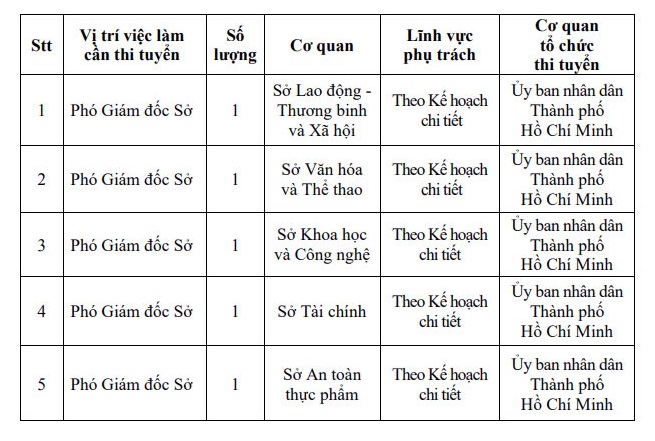 | Stt | Vị trí việc làm cần thi tuyển | Số lượng | Cơ quan | Lĩnh vực phụ trách | Cơ quan tổ chức thi tuyển |
|---|---|---|---|---|---|
| 1 | Phó Giám đốc Sở | 1 | Sở Lao động - Thương binh và Xã hội | Theo Kế hoạch chi tiết | Ủy ban nhân dân Thành phố Hồ Chí Minh |
| 2 | Phó Giám đốc Sở | 1 | Sở Văn hóa và Thể thao | Theo Kế hoạch chi tiết | Ủy ban nhân dân Thành phố Hồ Chí Minh |
| 3 | Phó Giám đốc Sở | 1 | Sở Khoa học và Công nghệ | Theo Kế hoạch chi tiết | Ủy ban nhân dân Thành phố Hồ Chí Minh |
| 4 | Phó Giám đốc Sở | 1 | Sở Tài chính | Theo Kế hoạch chi tiết | Ủy ban nhân dân Thành phố Hồ Chí Minh |
| 5 | Phó Giám đốc Sở | 1 | Sở An toàn thực phẩm | Theo Kế hoạch chi tiết | Ủy ban nhân dân Thành phố Hồ Chí Minh |